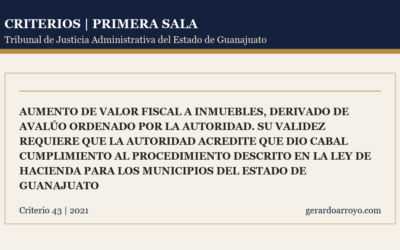 CRITERIOS | PRIMERA SALA
Tribunal de Justicia Administrativa del Estado de Guanajuato

AUMENTO DE VALOR FISCAL A INMUEBLES, DERIVADO DE AVALÚO ORDENADO POR LA AUTORIDAD. SU VALIDEZ REQUIERE QUE LA AUTORIDAD ACREDITE QUE DIO CABAL CUMPLIMIENTO AL PROCEDIMIENTO DESCRITO EN LA LEY DE HACIENDA PARA LOS MUNICIPIOS DEL ESTADO DE GUANAJUATO

Criterio 43 | 2021

gerardoarroyo.com